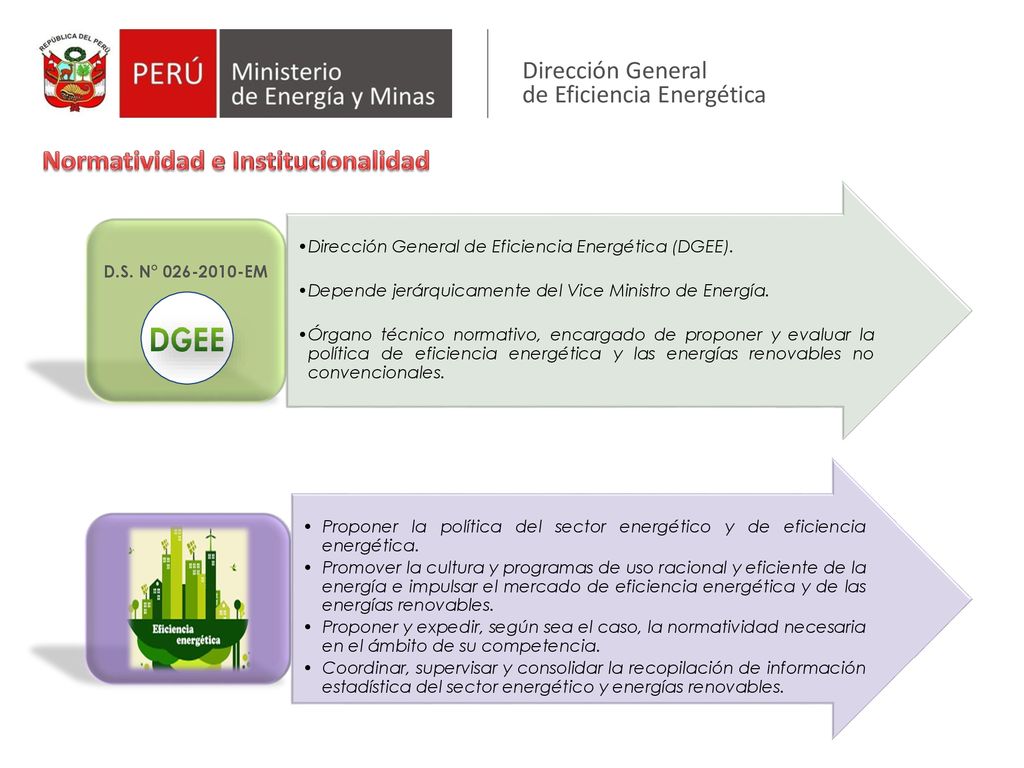 REPÚBLICA DEL PERÚ

PERÚ Ministerio de Energía y Minas

Dirección General de Eficiencia Energética

Normatividad e Institucionalidad

D.S. N° 026-2010-EM

DGEE

•Dirección General de Eficiencia Energética (DGEE).

•Depende jerárquicamente del Vice Ministro de Energía.

•Órgano técnico normativo, encargado de proponer y evaluar la política de eficiencia energética y las energías renovables no convencionales.

Eficiencia energética

• Proponer la política del sector energético y de eficiencia energética.
• Promover la cultura y programas de uso racional y eficiente de la energía e impulsar el mercado de eficiencia energética y de las energías renovables.
• Proponer y expedir, según sea el caso, la normatividad necesaria en el ámbito de su competencia.
• Coordinar, supervisar y consolidar la recopilación de información estadística del sector energético y energías renovables.